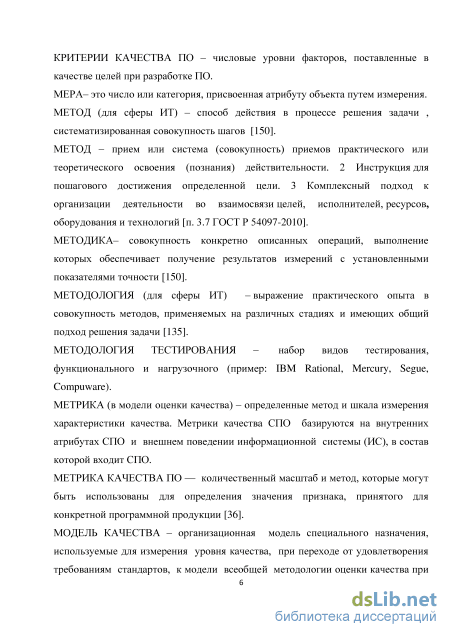 КРИТЕРИИ КАЧЕСТВА ПО – числовые уровни факторов, поставленные в качестве целей при разработке ПО.

МЕРА– это число или категория, присвоенная атрибуту объекта путем измерения.

МЕТОД (для сферы ИТ) – способ действия в процессе решения задачи , систематизированная совокупность шагов [150].

МЕТОД – прием или система (совокупность) приемов практического или теоретического освоения (познания) действительности. 2 Инструкция для пошагового достижения определенной цели. 3 Комплексный подход к организации деятельности во взаимосвязи целей, исполнителей, ресурсов, оборудования и технологий [п. 3.7 ГОСТ Р 54097-2010].

МЕТОДИКА– совокупность конкретно описанных операций, выполнение которых обеспечивает получение результатов измерений с установленными показателями точности [150].

МЕТОДОЛОГИЯ (для сферы ИТ) – выражение практического опыта в совокупность методов, применяемых на различных стадиях и имеющих общий подход решения задачи [135].

МЕТОДОЛОГИЯ ТЕСТИРОВАНИЯ – набор видов тестирования, функционального и нагрузочного (пример: IBM Rational, Mercury, Segue, Compuware).

МЕТРИКА (в модели оценки качества) – определенные метод и шкала измерения характеристики качества. Метрики качества СПО базируются на внутренних атрибутах СПО и внешнем поведении информационной системы (ИС), в состав которой входит СПО.

МЕТРИКА КАЧЕСТВА ПО — количественный масштаб и метод, которые могут быть использованы для определения значения признака, принятого для конкретной программной продукции [36].

МОДЕЛЬ КАЧЕСТВА – организационная модель специального назначения, используемые для измерения уровня качества, при переходе от удовлетворения требованиям стандартов, к модели всеобщей методологии оценки качества при

6

dsLib.net
библиотека диссертаций